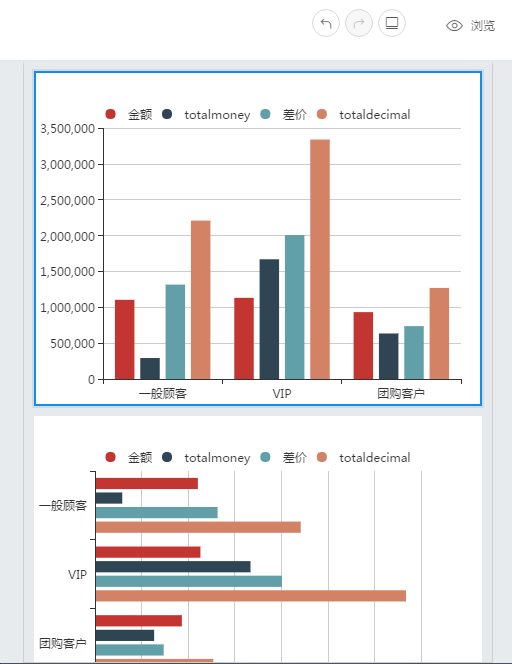 浏览

金额 totalmoney 差价 totaldecimal

3,500,000
3,000,000
2,500,000
2,000,000
1,500,000
1,000,000
500,000
0

一般顾客 VIP 团购客户

金额 totalmoney 差价 totaldecimal

一般顾客
VIP
团购客户